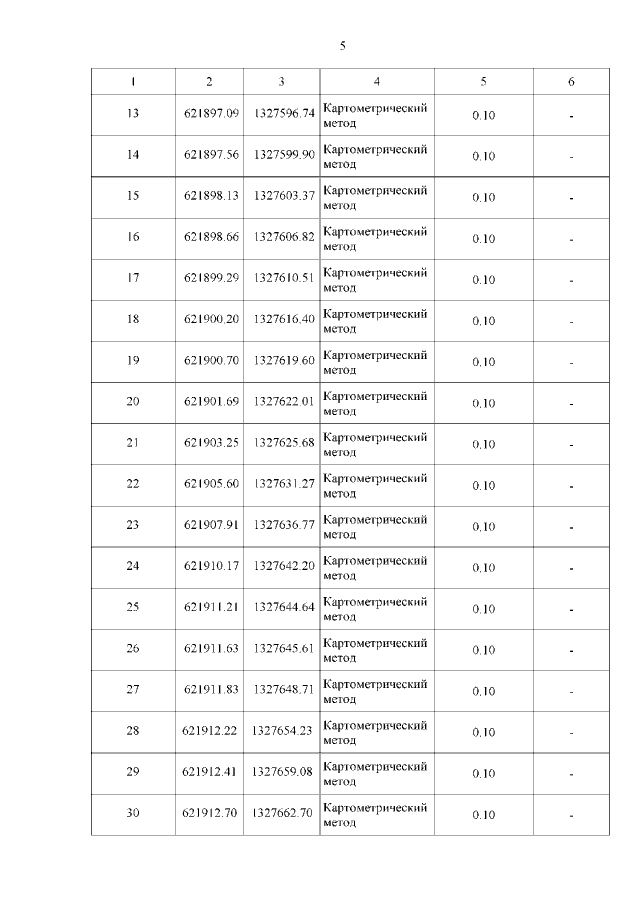 5

| 1 | 2 | 3 | 4 | 5 | 6 |
|---|---|---|---|---|---|
| 13 | 621897.09 | 1327596.74 | Картометрический метод | 0.10 | - |
| 14 | 621897.56 | 1327599.90 | Картометрический метод | 0.10 | - |
| 15 | 621898.13 | 1327603.37 | Картометрический метод | 0.10 | - |
| 16 | 621898.66 | 1327606.82 | Картометрический метод | 0.10 | - |
| 17 | 621899.29 | 1327610.51 | Картометрический метод | 0.10 | - |
| 18 | 621900.20 | 1327616.40 | Картометрический метод | 0.10 | - |
| 19 | 621900.70 | 1327619.60 | Картометрический метод | 0.10 | - |
| 20 | 621901.69 | 1327622.01 | Картометрический метод | 0.10 | - |
| 21 | 621903.25 | 1327625.68 | Картометрический метод | 0.10 | - |
| 22 | 621905.60 | 1327631.27 | Картометрический метод | 0.10 | - |
| 23 | 621907.91 | 1327636.77 | Картометрический метод | 0.10 | - |
| 24 | 621910.17 | 1327642.20 | Картометрический метод | 0.10 | - |
| 25 | 621911.21 | 1327644.64 | Картометрический метод | 0.10 | - |
| 26 | 621911.63 | 1327645.61 | Картометрический метод | 0.10 | - |
| 27 | 621911.83 | 1327648.71 | Картометрический метод | 0.10 | - |
| 28 | 621912.22 | 1327654.23 | Картометрический метод | 0.10 | - |
| 29 | 621912.41 | 1327659.08 | Картометрический метод | 0.10 | - |
| 30 | 621912.70 | 1327662.70 | Картометрический метод | 0.10 | - |